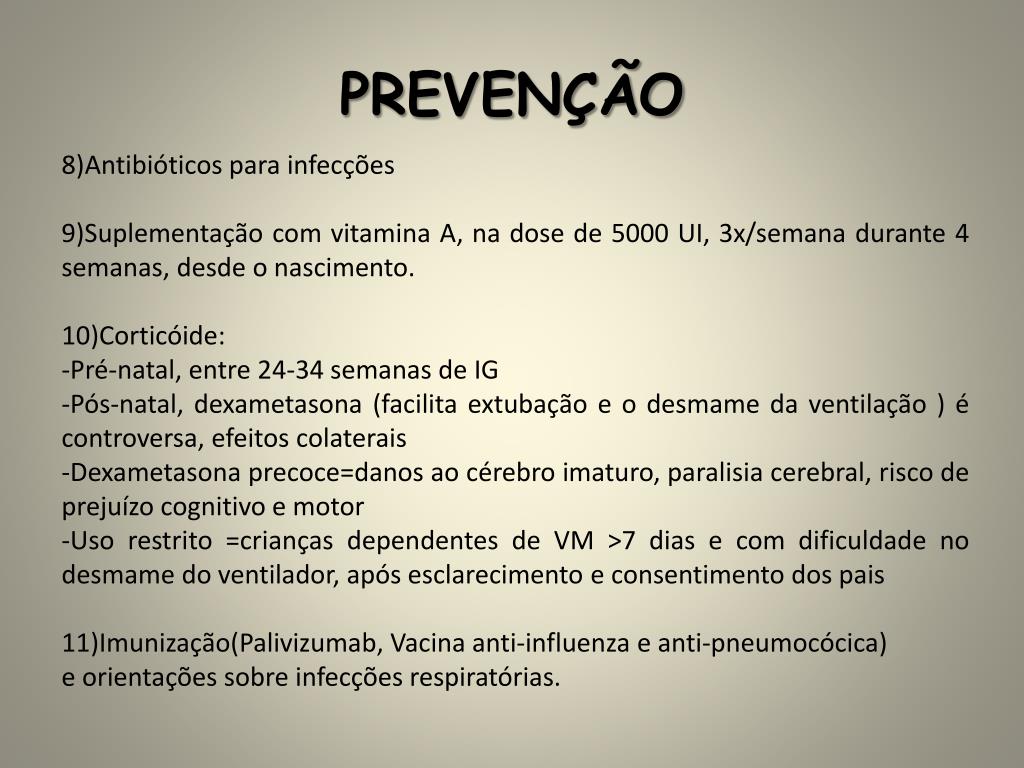 PREVENÇÃO

8)Antibióticos para infecções

9)Suplementação com vitamina A, na dose de 5000 UI, 3x/semana durante 4 semanas, desde o nascimento.

10)Corticóide:
-Pré-natal, entre 24-34 semanas de IG
-Pós-natal, dexametasona (facilita extubação e o desmame da ventilação ) é controversa, efeitos colaterais
-Dexametasona precoce=danos ao cérebro imaturo, paralisia cerebral, risco de prejuízo cognitivo e motor
-Uso restrito =crianças dependentes de VM >7 dias e com dificuldade no desmame do ventilador, após esclarecimento e consentimento dos pais

11)Imunização(Palivizumab, Vacina anti-influenza e anti-pneumocócica)
e orientações sobre infecções respiratórias.